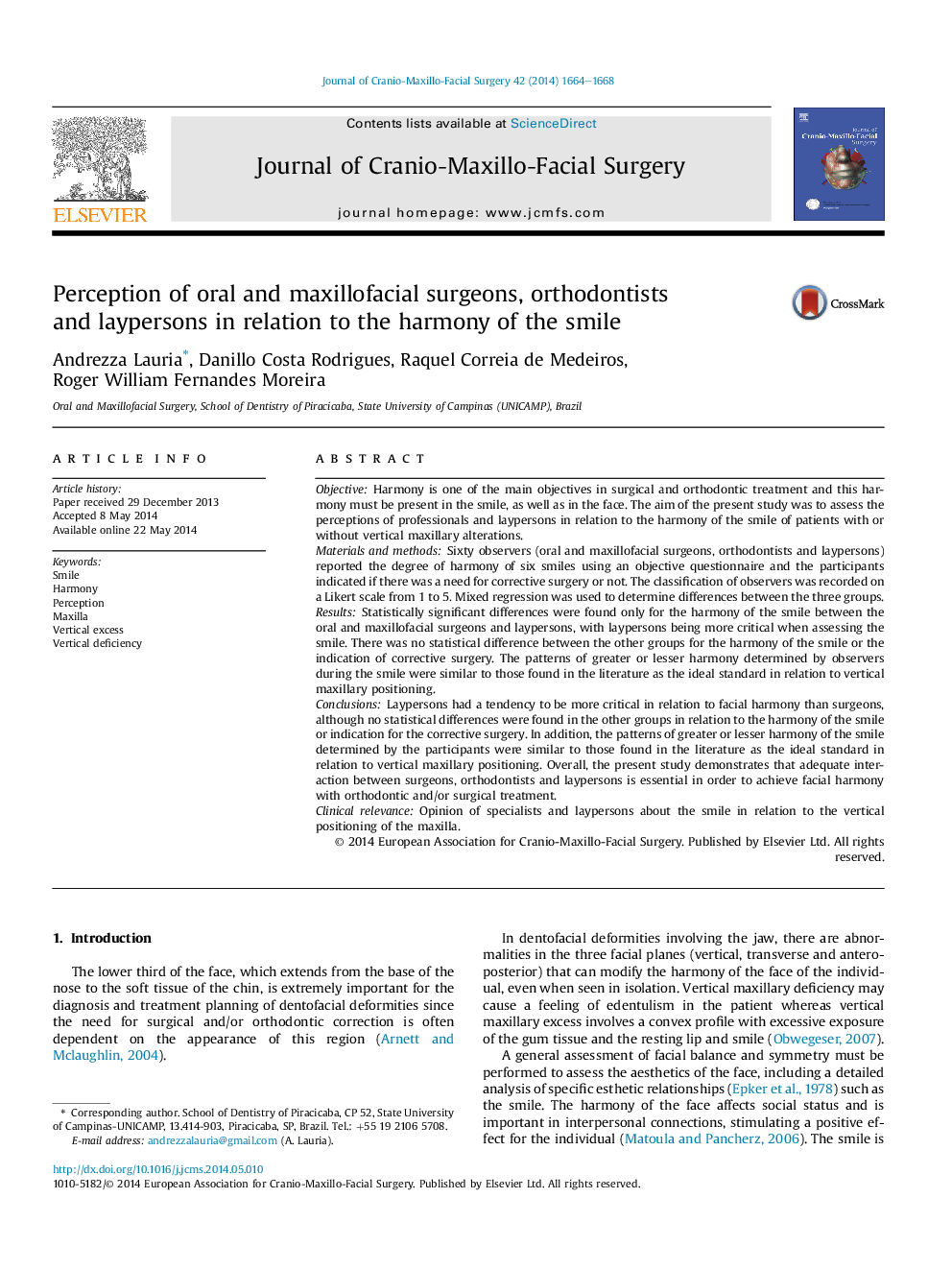 Journal of Cranio-Maxillo-Facial Surgery 42 (2014) 1664–1668

ELSEVIER

Contents lists available at ScienceDirect

Journal of Cranio-Maxillo-Facial Surgery

journal homepage: www.jcmfs.com

Journal of Cranio-Maxillo-Facial Surgery

Perception of oral and maxillofacial surgeons, orthodontists and laypersons in relation to the harmony of the smile

CrossMark

Andrezza Lauria*, Danillo Costa Rodrigues, Raquel Correia de Medeiros, Roger William Fernandes Moreira

Oral and Maxillofacial Surgery, School of Dentistry of Piracicaba, State University of Campinas (UNICAMP), Brazil

ARTICLE INFO

Article history:
Paper received 29 December 2013
Accepted 8 May 2014
Available online 22 May 2014

Keywords:
Smile
Harmony
Perception
Maxilla
Vertical excess
Vertical deficiency

ABSTRACT

Objective: Harmony is one of the main objectives in surgical and orthodontic treatment and this harmony must be present in the smile, as well as in the face. The aim of the present study was to assess the perceptions of professionals and laypersons in relation to the harmony of the smile of patients with or without vertical maxillary alterations.
Materials and methods: Sixty observers (oral and maxillofacial surgeons, orthodontists and laypersons) reported the degree of harmony of six smiles using an objective questionnaire and the participants indicated if there was a need for corrective surgery or not. The classification of observers was recorded on a Likert scale from 1 to 5. Mixed regression was used to determine differences between the three groups.
Results: Statistically significant differences were found only for the harmony of the smile between the oral and maxillofacial surgeons and laypersons, with laypersons being more critical when assessing the smile. There was no statistical difference between the other groups for the harmony of the smile or the indication of corrective surgery. The patterns of greater or lesser harmony determined by observers during the smile were similar to those found in the literature as the ideal standard in relation to vertical maxillary positioning.
Conclusions: Laypersons had a tendency to be more critical in relation to facial harmony than surgeons, although no statistical differences were found in the other groups in relation to the harmony of the smile or indication for the corrective surgery. In addition, the patterns of greater or lesser harmony of the smile determined by the participants were similar to those found in the literature as the ideal standard in relation to vertical maxillary positioning. Overall, the present study demonstrates that adequate interaction between surgeons, orthodontists and laypersons is essential in order to achieve facial harmony with orthodontic and/or surgical treatment.
Clinical relevance: Opinion of specialists and laypersons about the smile in relation to the vertical positioning of the maxilla.
© 2014 European Association for Cranio-Maxillo-Facial Surgery. Published by Elsevier Ltd. All rights reserved.

1. Introduction

The lower third of the face, which extends from the base of the nose to the soft tissue of the chin, is extremely important for the diagnosis and treatment planning of dentofacial deformities since the need for surgical and/or orthodontic correction is often dependent on the appearance of this region (Arnett and Mclaughlin, 2004).

* Corresponding author. School of Dentistry of Piracicaba, CP 52, State University of Campinas-UNICAMP, 13.414-903, Piracicaba, SP, Brazil. Tel.: +55 19 2106 5708.
E-mail address: andrezzalauria@gmail.com (A. Lauria).

In dentofacial deformities involving the jaw, there are abnormalities in the three facial planes (vertical, transverse and anteroposterior) that can modify the harmony of the face of the individual, even when seen in isolation. Vertical maxillary deficiency may cause a feeling of edentulism in the patient whereas vertical maxillary excess involves a convex profile with excessive exposure of the gum tissue and the resting lip and smile (Obwegeser, 2007).
A general assessment of facial balance and symmetry must be performed to assess the aesthetics of the face, including a detailed analysis of specific esthetic relationships (Epker et al., 1978) such as the smile. The harmony of the face affects social status and is important in interpersonal connections, stimulating a positive effect for the individual (Matoula and Pancherz, 2006). The smile is

http://dx.doi.org/10.1016/j.jcms.2014.05.010
1010-5182/© 2014 European Association for Cranio-Maxillo-Facial Surgery. Published by Elsevier Ltd. All rights reserved.